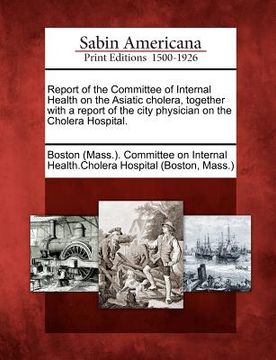 Sabin Americana
Print Editions 1500-1926

Report of the Committee of Internal Health on the Asiatic cholera, together with a report of the city physician on the Cholera Hospital.

Boston (Mass.). Committee on Internal Health.Cholera Hospital (Boston, Mass.)